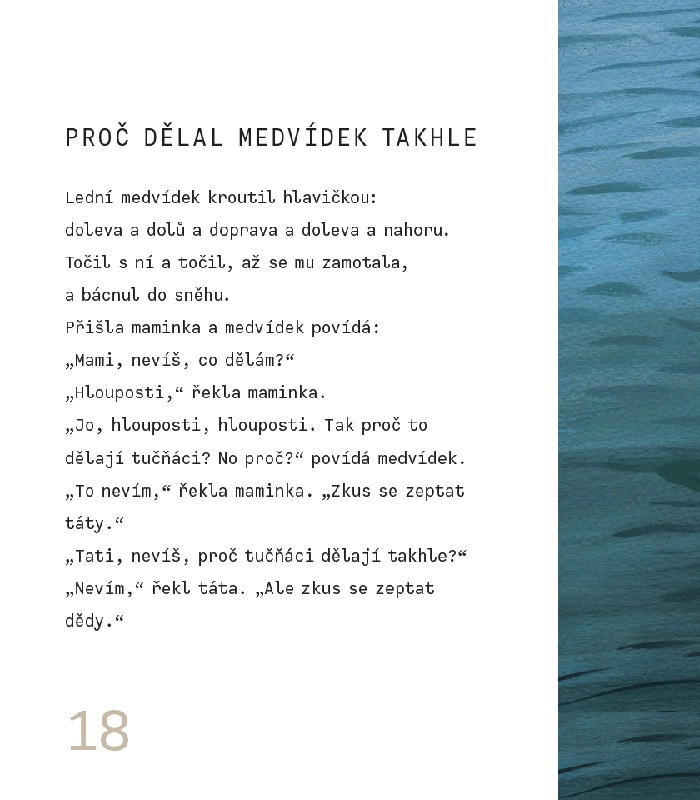 PROČ DĚLAL MEDVÍDEK TAKHLE

Lední medvídek kroutil hlavičkou: doleva a dolů a doprava a doleva a nahoru. Točil s ní a točil, až se mu zamotala, a bácnul do sněhu.
Přišla maminka a medvídek povídá:
„Mami, nevíš, co dělám?“
„Hlouposti,“ řekla maminka.
„Jo, hlouposti, hlouposti. Tak proč to dělají tučňáci? No proč?“ povídá medvídek.
„To nevím,“ řekla maminka. „Zkus se zeptat táty.“
„Tati, nevíš, proč tučňáci dělají takhle?“
„Nevím,“ řekl táta. „Ale zkus se zeptat dědy.“

18